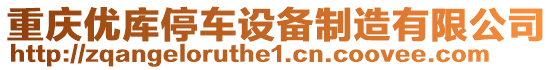 重庆优库停车设备制造有限公司
http://zqangeloruthe1.cn.coovee.com